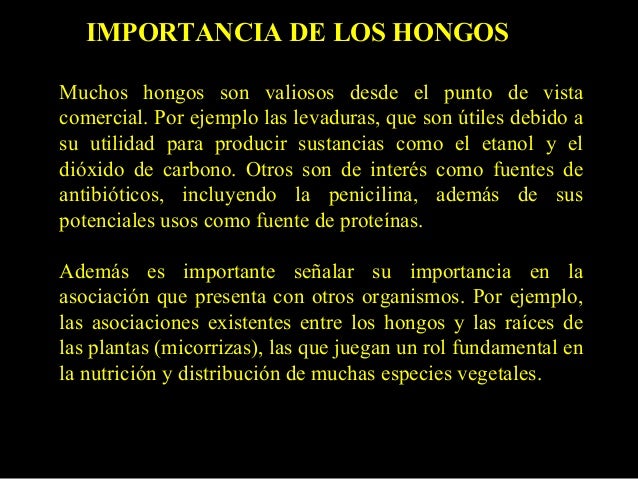 IMPORTANCIA DE LOS HONGOS

Muchos hongos son valiosos desde el punto de vista comercial. Por ejemplo las levaduras, que son útiles debido a su utilidad para producir sustancias como el etanol y el dióxido de carbono. Otros son de interés como fuentes de antibióticos, incluyendo la penicilina, además de sus potenciales usos como fuente de proteínas.

Además es importante señalar su importancia en la asociación que presenta con otros organismos. Por ejemplo, las asociaciones existentes entre los hongos y las raíces de las plantas (micorrizas), las que juegan un rol fundamental en la nutrición y distribución de muchas especies vegetales.